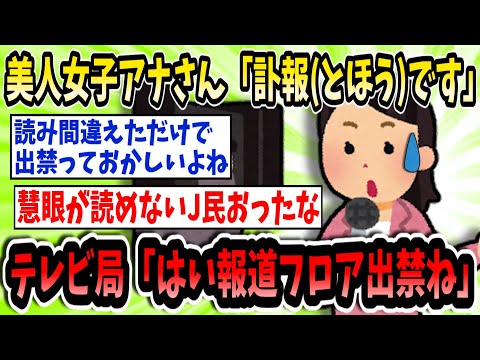 美人女子アナさん「訃報(とほう)です」

読み間違えただけで出禁っておかしいよね

慧眼が読めないJ民おったな

テレビ局「はい報道フロア出禁ね」